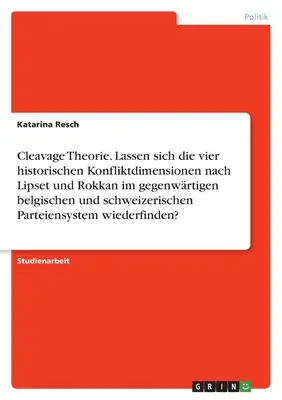 Politik

Katarina Resch

Cleavage Theorie. Lassen sich die vier historischen Konfliktdimensionen nach Lipset und Rokkan im gegenwärtigen belgischen und schweizerischen Parteiensystem wiederfinden?

Studienarbeit

GRIN